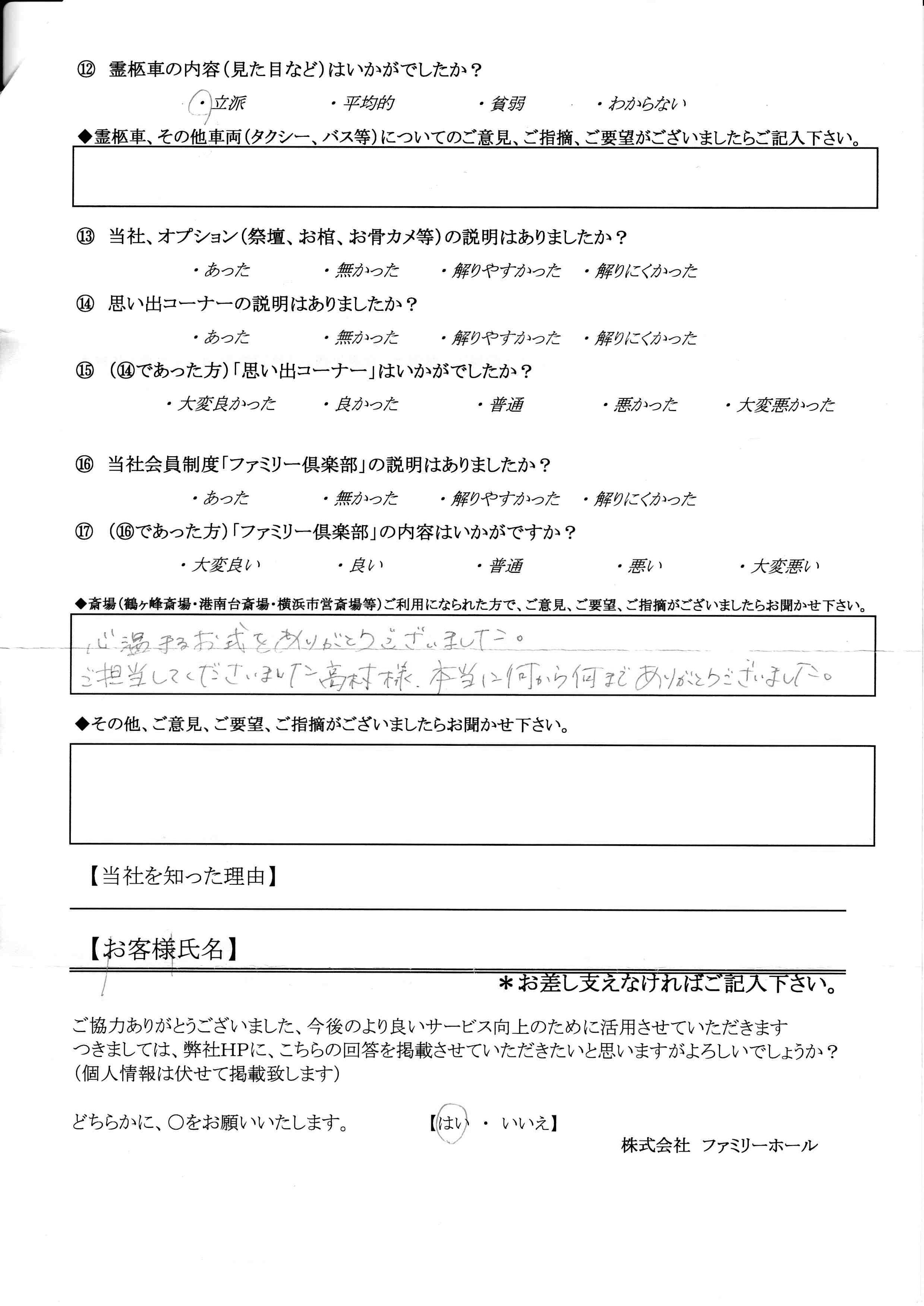 ⑫ 霊柩車の内容（見た目など）はいかがでしたか？

・立派　・平均的　・貧弱　・わからない

◆霊柩車、その他車両（タクシー、バス等）についてのご意見、ご指摘、ご要望がございましたらご記入下さい。

⑬ 当社、オプション（祭壇、お棺、お骨カメ等）の説明はありましたか？

・あった　・無かった　・解りやすかった　・解りにくかった

⑭ 思い出コーナーの説明はありましたか？

・あった　・無かった　・解りやすかった　・解りにくかった

⑮ （⑭であった方）「思い出コーナー」はいかがでしたか？

・大変良かった　・良かった　・普通　・悪かった　・大変悪かった

⑯ 当社会員制度「ファミリー倶楽部」の説明はありましたか？

・あった　・無かった　・解りやすかった　・解りにくかった

⑰ （⑯であった方）「ファミリー倶楽部」の内容はいかがですか？

・大変良い　・良い　・普通　・悪い　・大変悪い

◆斎場（鶴ヶ峰斎場・港南台斎場・横浜市営斎場等）ご利用になられた方で、ご意見、ご要望、ご指摘がございましたらお聞かせ下さい。

心温まるお式をありがとうございました。
ご担当してくださいました高村様、本当に何から何までありがとうございました。

◆その他、ご意見、ご要望、ご指摘がございましたらお聞かせ下さい。

【当社を知った理由】

【お客様氏名】

＊お差し支えなければご記入下さい。

ご協力ありがとうございました、今後のより良いサービス向上のために活用させていただきます
つきましては、弊社HPに、こちらの回答を掲載させていただきたいと思いますがよろしいでしょうか？
（個人情報は伏せて掲載致します）

どちらかに、○をお願いいたします。　【はい　・　いいえ】

株式会社　ファミリーホール